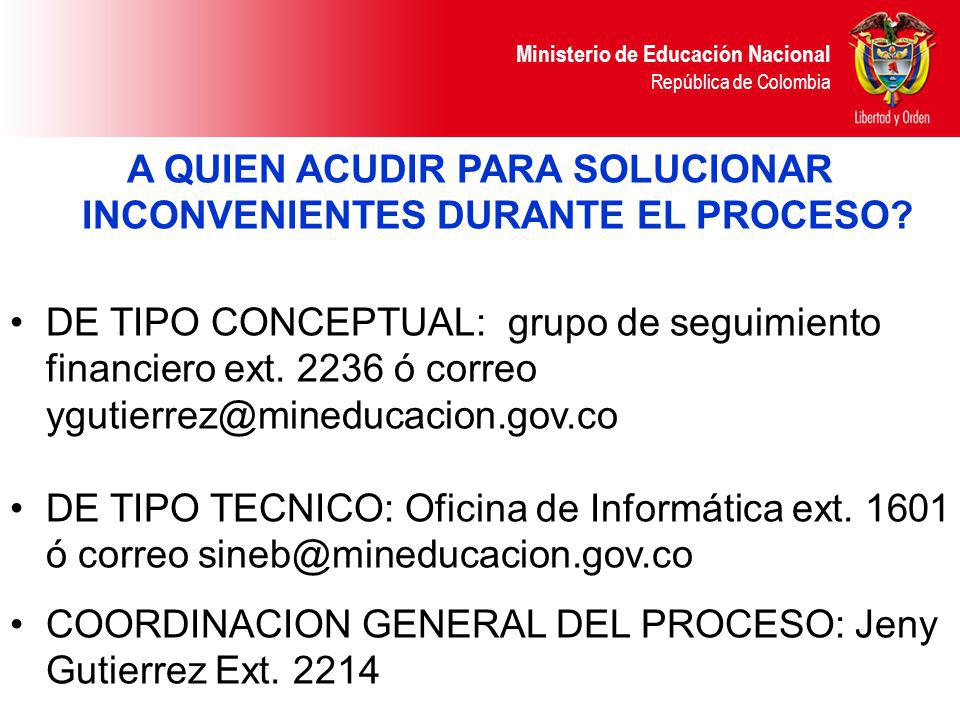 Ministerio de Educación Nacional
República de Colombia

Libertad y Orden

A QUIEN ACUDIR PARA SOLUCIONAR INCONVENIENTES DURANTE EL PROCESO?

• DE TIPO CONCEPTUAL: grupo de seguimiento financiero ext. 2236 ó correo ygutierrez@mineducacion.gov.co

• DE TIPO TECNICO: Oficina de Informática ext. 1601 ó correo sineb@mineducacion.gov.co

• COORDINACION GENERAL DEL PROCESO: Jeny Gutierrez Ext. 2214